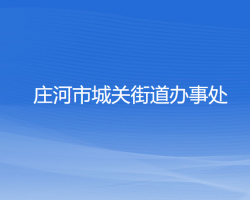 庄河市城关街道办事处